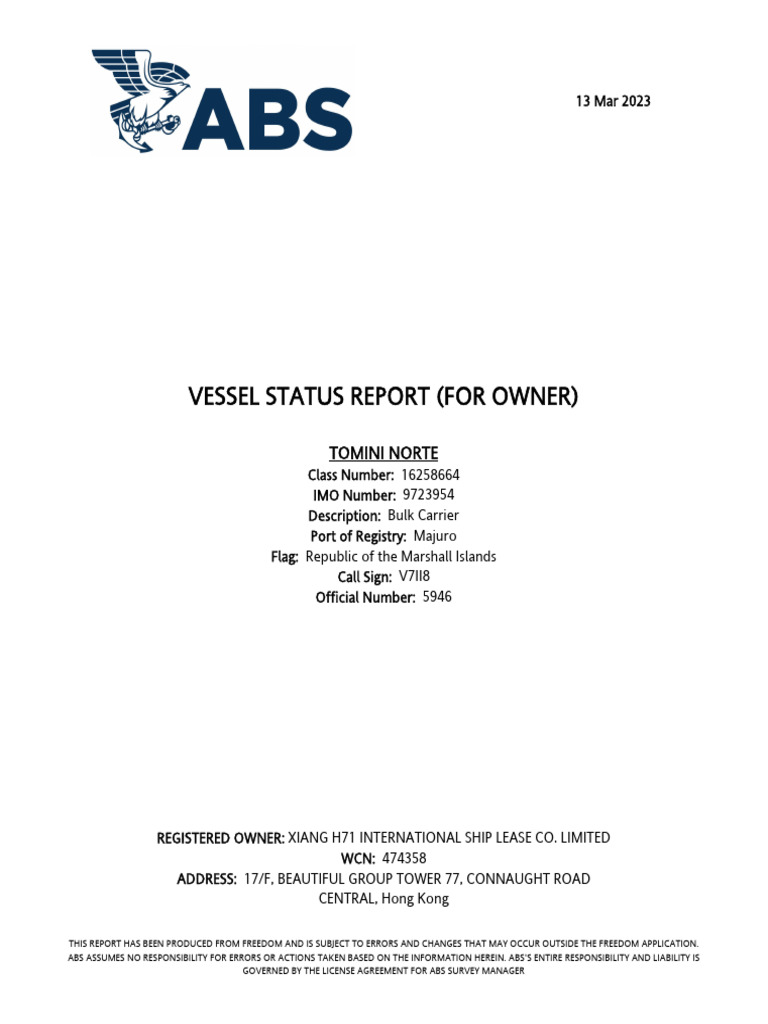 ABS

13 Mar 2023

VESSEL STATUS REPORT (FOR OWNER)

TOMINI NORTE
Class Number: 16258664
IMO Number: 9723954
Description: Bulk Carrier
Port of Registry: Majuro
Flag: Republic of the Marshall Islands
Call Sign: V7II8
Official Number: 5946

REGISTERED OWNER: XIANG H71 INTERNATIONAL SHIP LEASE CO. LIMITED
WCN: 474358
ADDRESS: 17/F, BEAUTIFUL GROUP TOWER 77, CONNAUGHT ROAD CENTRAL, Hong Kong

THIS REPORT HAS BEEN PRODUCED FROM FREEDOM AND IS SUBJECT TO ERRORS AND CHANGES THAT MAY OCCUR OUTSIDE THE FREEDOM APPLICATION. ABS ASSUMES NO RESPONSIBILITY FOR ERRORS OR ACTIONS TAKEN BASED ON THE INFORMATION HEREIN. ABS'S ENTIRE RESPONSIBILITY AND LIABILITY IS GOVERNED BY THE LICENSE AGREEMENT FOR ABS SURVEY MANAGER